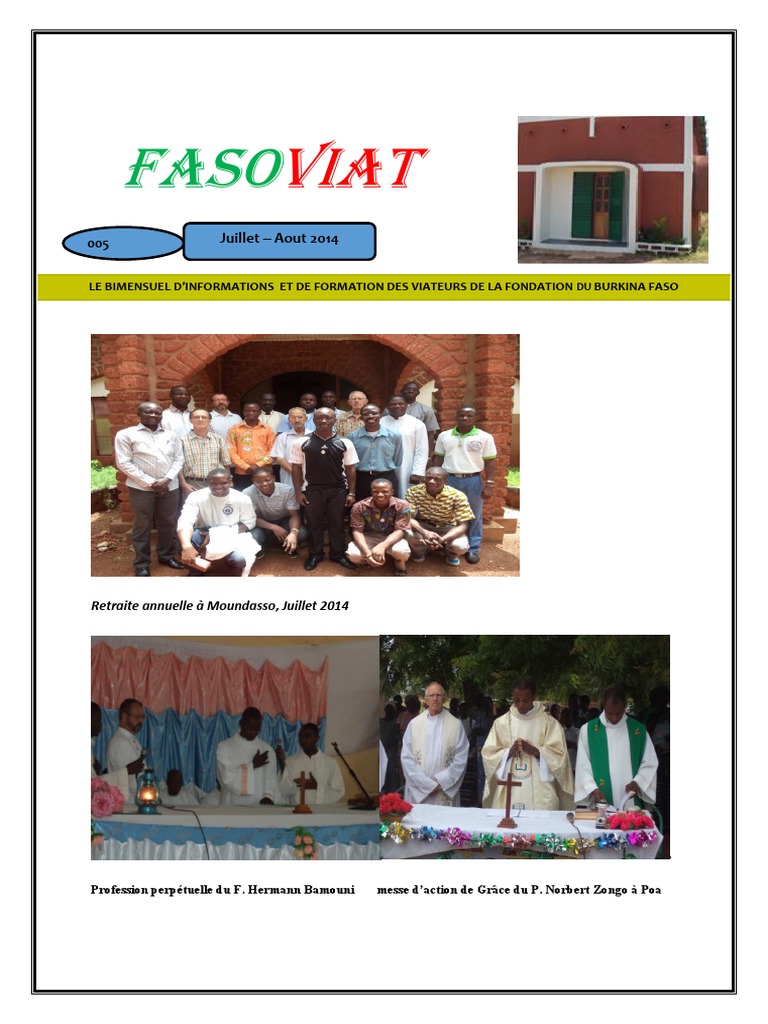 FASOVIAT

005

Juillet – Aout 2014

LE BIMENSUEL D'INFORMATIONS ET DE FORMATION DES VIATEURS DE LA FONDATION DU BURKINA FASO

Retraite annuelle à Moundasso, Juillet 2014

Profession perpétuelle du F. Hermann Bamouni

messe d'action de Grâce du P. Norbert Zongo à Poa